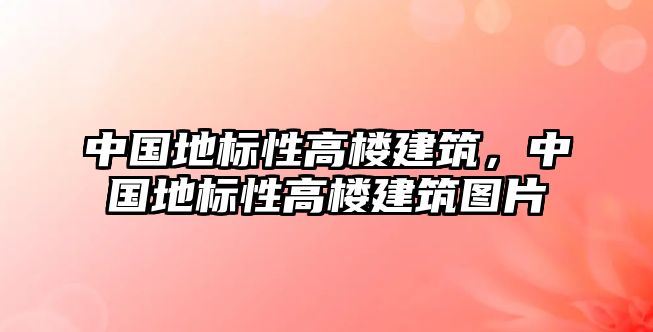 中国地标性高楼建筑，中国地标性高楼建筑图片